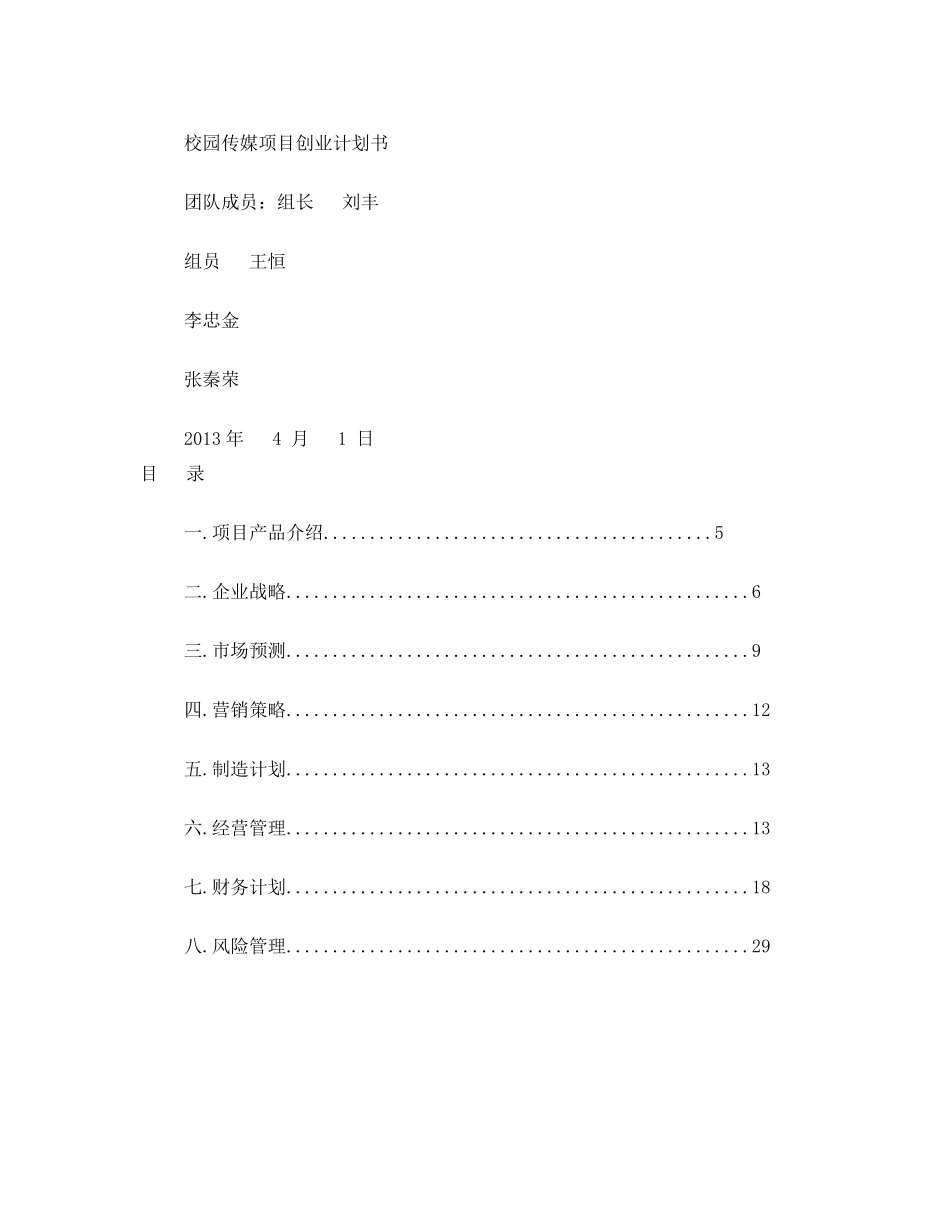 校园传媒项目创业计划书

团队成员：组长　刘丰

组员　王恒

李忠金

张秦荣

2013 年　4 月　1 日

目　录

一.项目产品介绍..........................................5

二.企业战略..................................................6

三.市场预测..................................................9

四.营销策略..................................................12

五.制造计划..................................................13

六.经营管理..................................................13

七.财务计划..................................................18

八.风险管理..................................................29